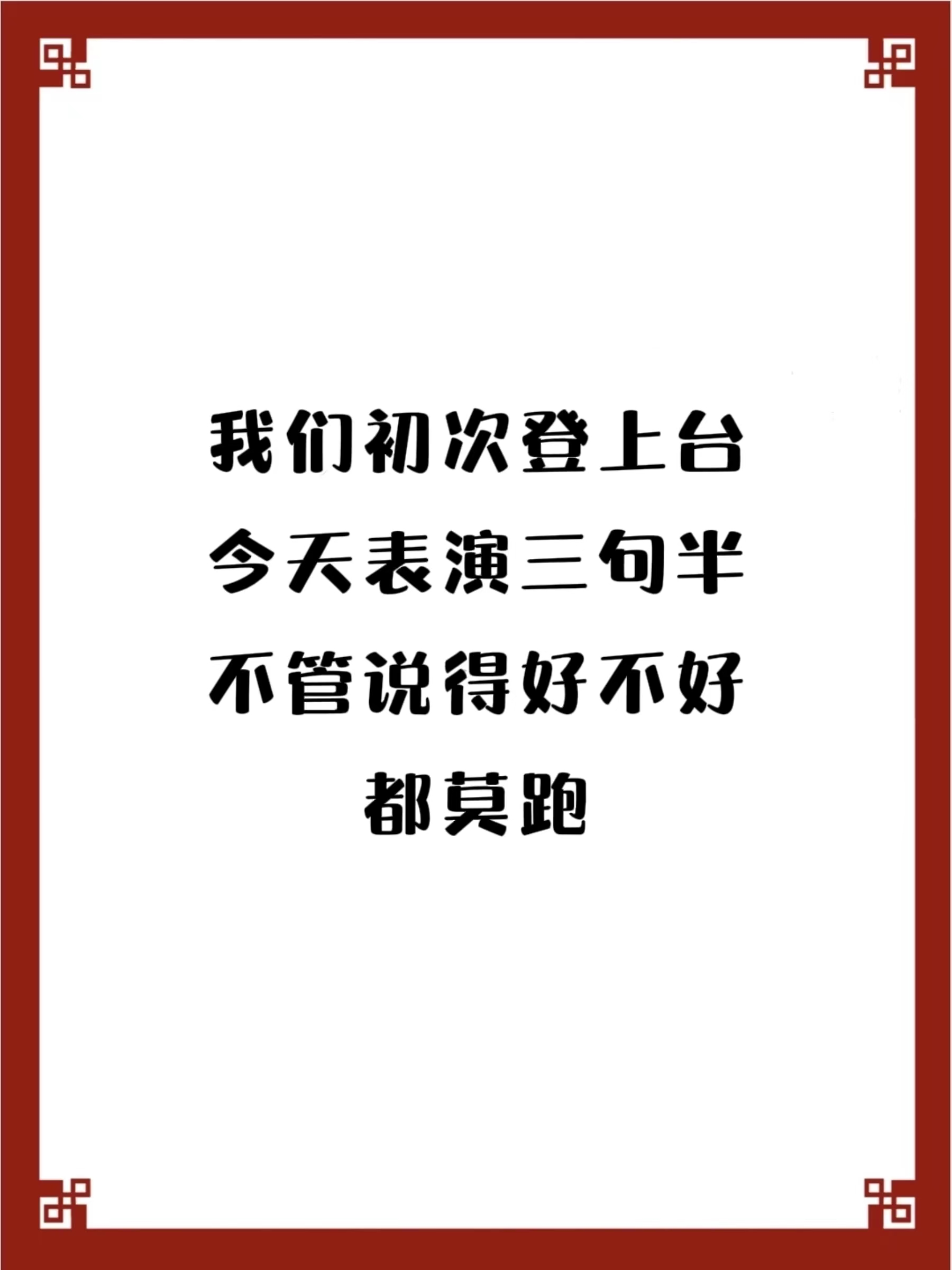 我们初次登上台
今天表演三句半
不管说得好不好
都莫跑